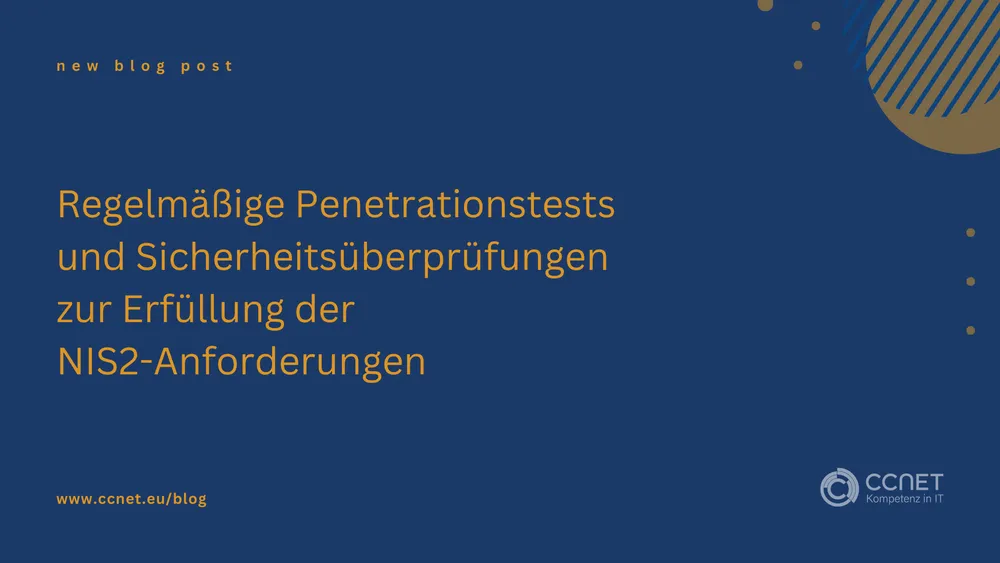 new blog post

Regelmäßige Penetrationstests und Sicherheitsüberprüfungen zur Erfüllung der NIS2-Anforderungen

www.ccnet.eu/blog

CCNET
Kompetenz in IT